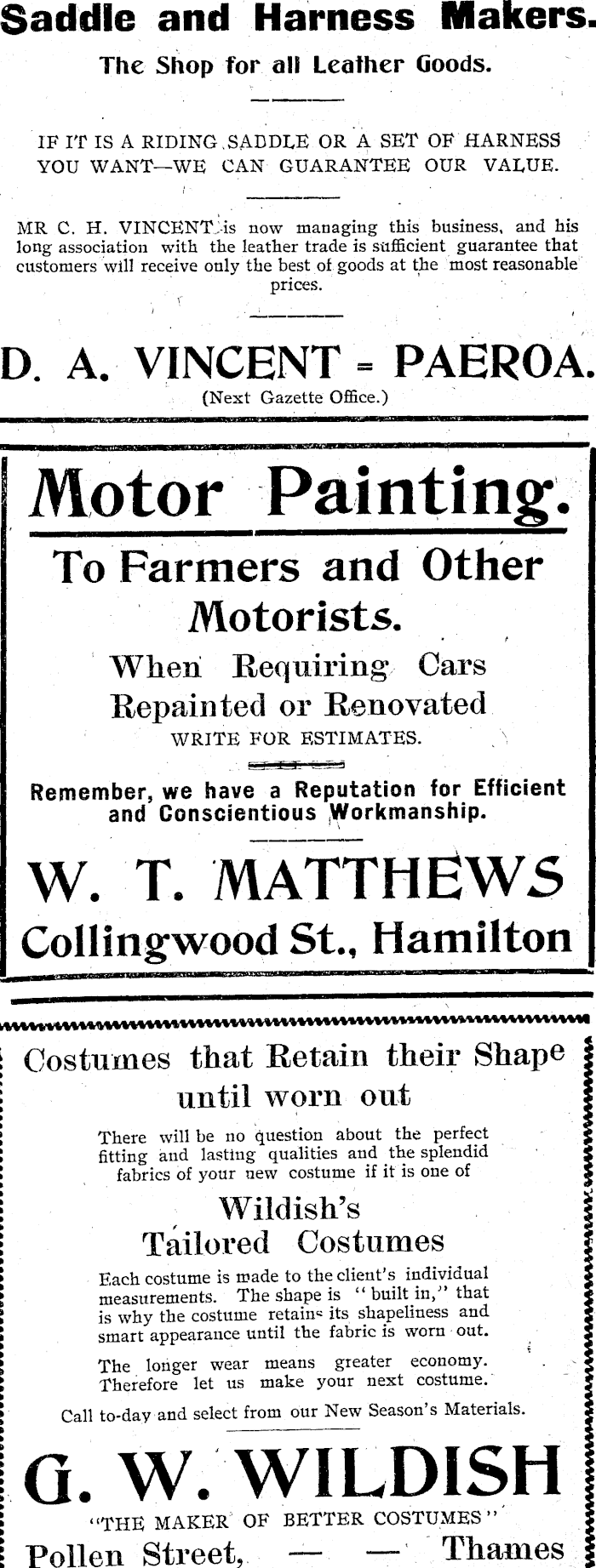 Saddle and Harness Makers.

The Shop for all Leather Goods.

IF IT IS A RIDING SADDLE OR A SET OF HARNESS YOU WANT—WE CAN GUARANTEE OUR VALUE.

MR C. H. VINCENT is now managing this business, and his long association with the leather trade is sufficient guarantee that customers will receive only the best of goods at the most reasonable prices.

D. A. VINCENT = PAEROA.

(Next Gazette Office.)

Motor Painting.

To Farmers and Other Motorists.

When Requiring Cars Repainted or Renovated

WRITE FOR ESTIMATES.

Remember, we have a Reputation for Efficient and Conscientious Workmanship.

W. T. MATTHEWS

Collingwood St., Hamilton

Costumes that Retain their Shape until worn out

There will be no question about the perfect fitting and lasting qualities and the splendid fabrics of your new costume if it is one of

Wildish's Tailored Costumes

Each costume is made to the client's individual measurements. The shape is "built in," that is why the costume retains its shapeliness and smart appearance until the fabric is worn out.

The longer wear means greater economy. Therefore let us make your next costume.

Call to-day and select from our New Season's Materials.

G. W. WILDISH

"THE MAKER OF BETTER COSTUMES"

Pollen Street, — — Thames